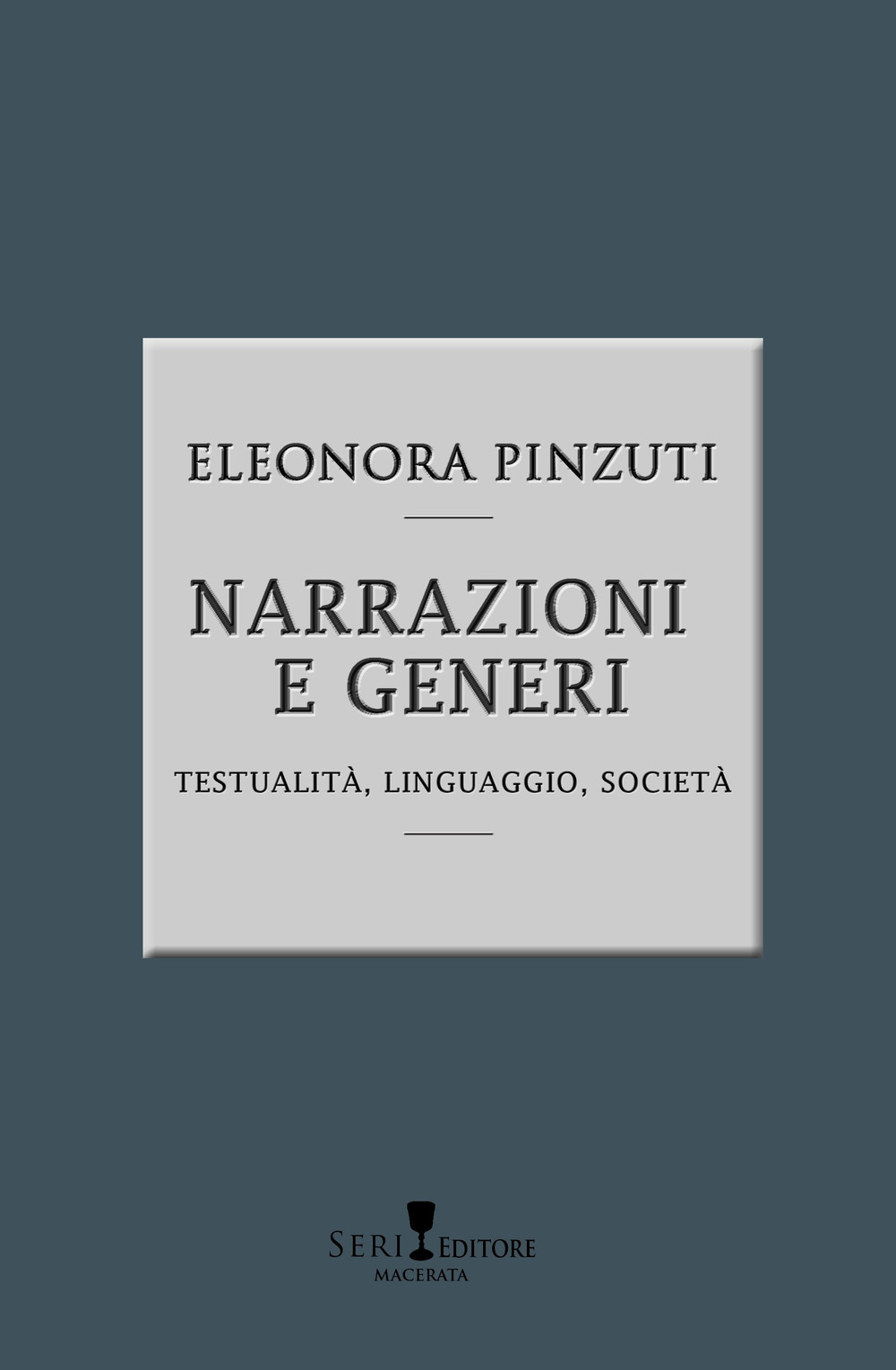 ELEONORA PINZUTI

NARRAZIONI E GENERI

TESTUALITÀ, LINGUAGGIO, SOCIETÀ

SERI EDITORE
MACERATA